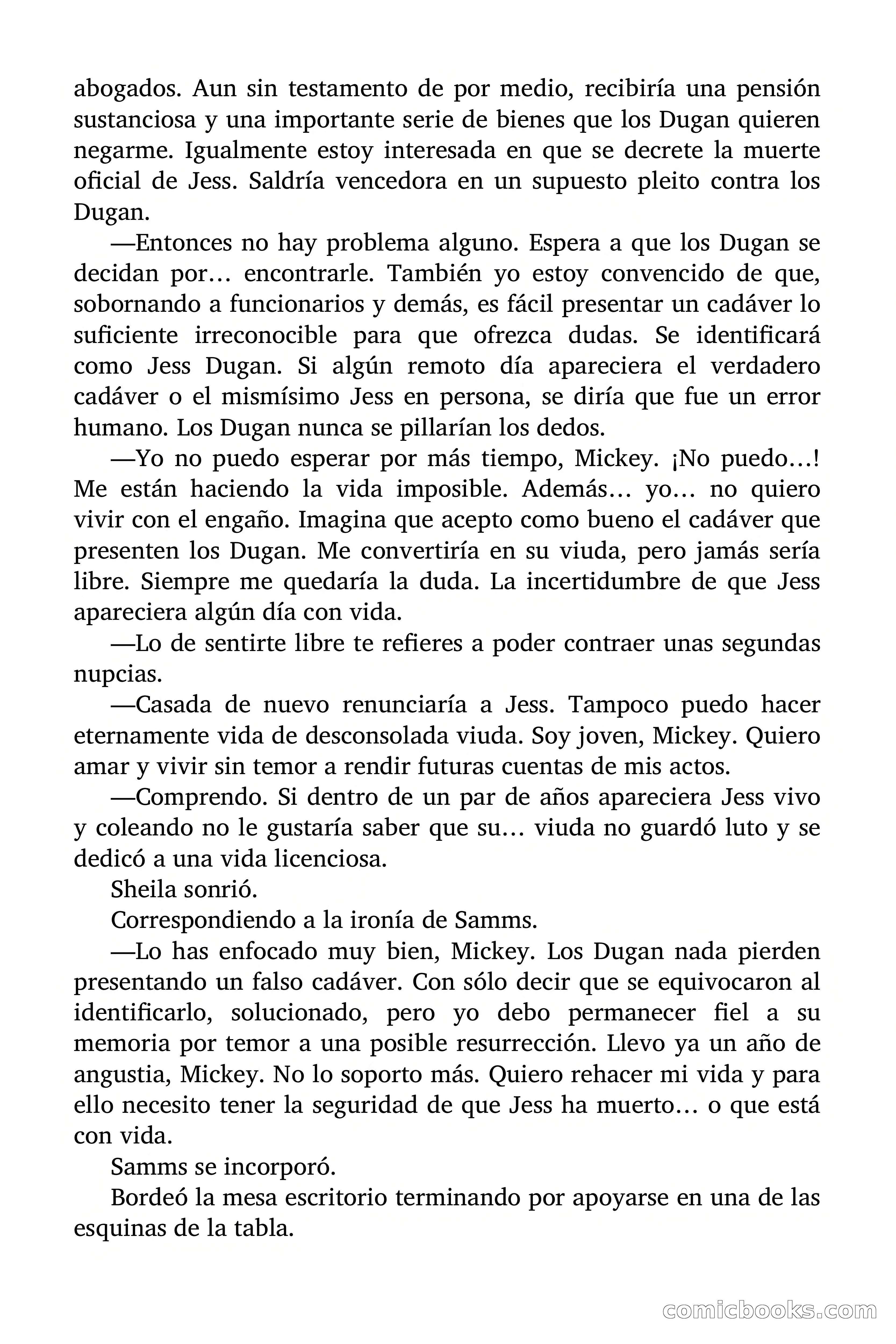 abogados. Aun sin testamento de por medio, recibiría una pensión sustanciosa y una importante serie de bienes que los Dugan quieren negarme. Igualmente estoy interesada en que se decrete la muerte oficial de Jess. Saldría vencedora en un supuesto pleito contra los Dugan.

—Entonces no hay problema alguno. Espera a que los Dugan se decidan por… encontrarle. También yo estoy convencido de que, sobornando a funcionarios y demás, es fácil presentar un cadáver lo suficiente irreconocible para que ofrezca dudas. Se identificará como Jess Dugan. Si algún remoto día apareciera el verdadero cadáver o el mismísimo Jess en persona, se diría que fue un error humano. Los Dugan nunca se pillarían los dedos.

—Yo no puedo esperar por más tiempo, Mickey. ¡No puedo…! Me están haciendo la vida imposible. Además… yo… no quiero vivir con el engaño. Imagina que acepto como bueno el cadáver que presenten los Dugan. Me convertiría en su viuda, pero jamás sería libre. Siempre me quedaría la duda. La incertidumbre de que Jess apareciera algún día con vida.

—Lo de sentirte libre te refieres a poder contraer unas segundas nupcias.

—Casada de nuevo renunciaría a Jess. Tampoco puedo hacer eternamente vida de desconsolada viuda. Soy joven, Mickey. Quiero amar y vivir sin temor a rendir futuras cuentas de mis actos.

—Comprendo. Si dentro de un par de años apareciera Jess vivo y coleando no le gustaría saber que su… viuda no guardó luto y se dedicó a una vida licenciosa.

Sheila sonrió.

Correspondiendo a la ironía de Samms.

—Lo has enfocado muy bien, Mickey. Los Dugan nada pierden presentando un falso cadáver. Con sólo decir que se equivocaron al identificarlo, solucionado, pero yo debo permanecer fiel a su memoria por temor a una posible resurrección. Llevo ya un año de angustia, Mickey. No lo soporto más. Quiero rehacer mi vida y para ello necesito tener la seguridad de que Jess ha muerto… o que está con vida.

Samms se incorporó.

Bordeó la mesa escritorio terminando por apoyarse en una de las esquinas de la tabla.

comicbooks.com